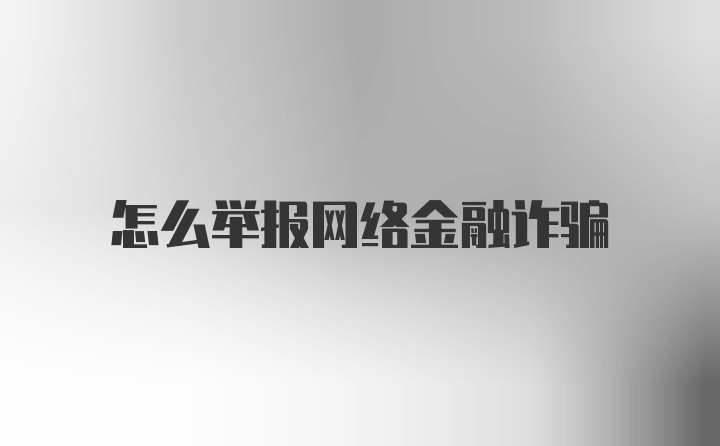 怎么举报网络金融诈骗